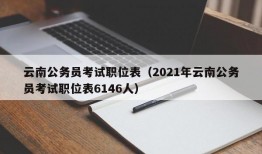 云南公务员考试职位表（2021年云南公务员考试职位表6146人）